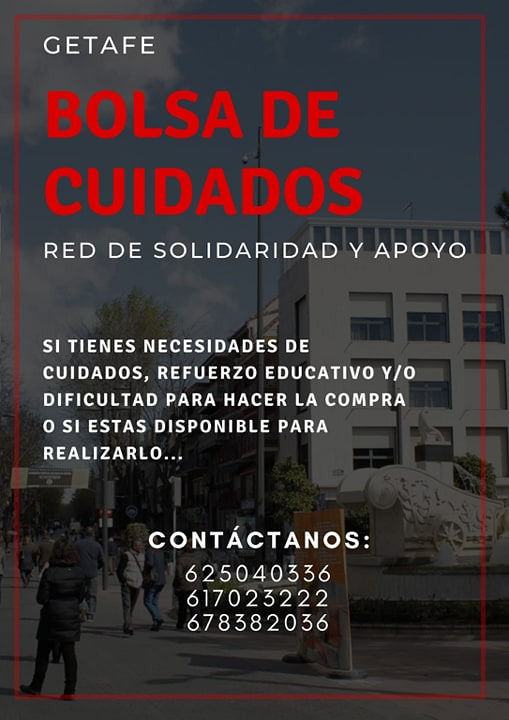 GETAFE

BOLSA DE CUIDADOS

RED DE SOLIDARIDAD Y APOYO

SI TIENES NECESIDADES DE CUIDADOS, REFUERZO EDUCATIVO Y/O DIFICULTAD PARA HACER LA COMPRA O SI ESTAS DISPONIBLE PARA REALIZARLO...

CONTÁCTANOS:
625040336
617023222
678382036